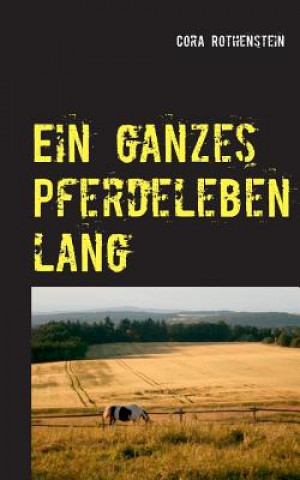 CORA ROTHENSTEIN

EIN GANZES PFERDELEBEN LANG